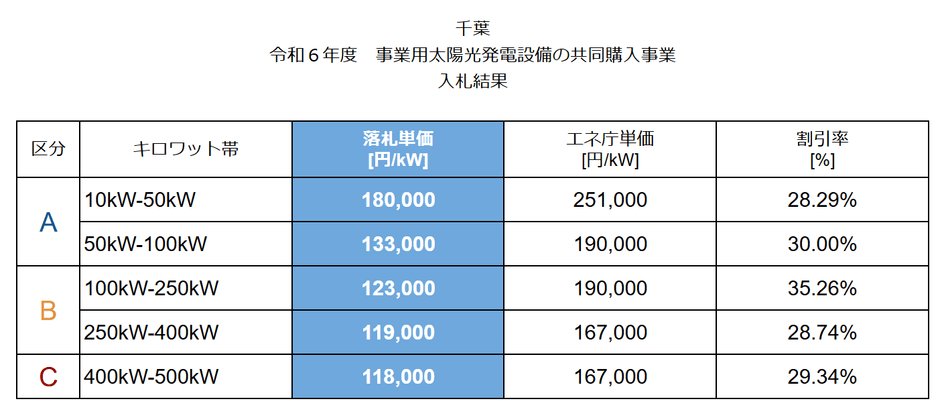 千葉
令和６年度　事業用太陽光発電設備の共同購入事業
入札結果

| 区分 | キロワット帯 | 落札単価 [円/kW] | エネ庁単価 [円/kW] | 割引率 [%] |
|---|---|---|---|---|
| A | 10kW-50kW | 180,000 | 251,000 | 28.29% |
|  | 50kW-100kW | 133,000 | 190,000 | 30.00% |
| B | 100kW-250kW | 123,000 | 190,000 | 35.26% |
|  | 250kW-400kW | 119,000 | 167,000 | 28.74% |
| C | 400kW-500kW | 118,000 | 167,000 | 29.34% |